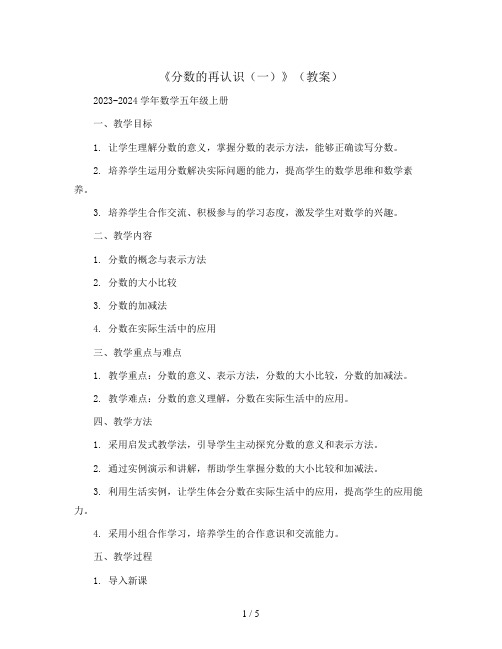 《分数的再认识（一）》（教案）

2023-2024 学年数学五年级上册

一、教学目标

1. 让学生理解分数的意义，掌握分数的表示方法，能够正确读写分数。

2. 培养学生运用分数解决实际问题的能力，提高学生的数学思维和数学素养。

3. 培养学生合作交流、积极参与的学习态度，激发学生对数学的兴趣。

二、教学内容

1. 分数的概念与表示方法

2. 分数的大小比较

3. 分数的加减法

4. 分数在实际生活中的应用

三、教学重点与难点

1. 教学重点：分数的意义、表示方法，分数的大小比较，分数的加减法。

2. 教学难点：分数的意义理解，分数在实际生活中的应用。

四、教学方法

1. 采用启发式教学法，引导学生主动探究分数的意义和表示方法。

2. 通过实例演示和讲解，帮助学生掌握分数的大小比较和加减法。

3. 利用生活实例，让学生体会分数在实际生活中的应用，提高学生的应用能力。

4. 采用小组合作学习，培养学生的合作意识和交流能力。

五、教学过程

1. 导入新课

1 / 5